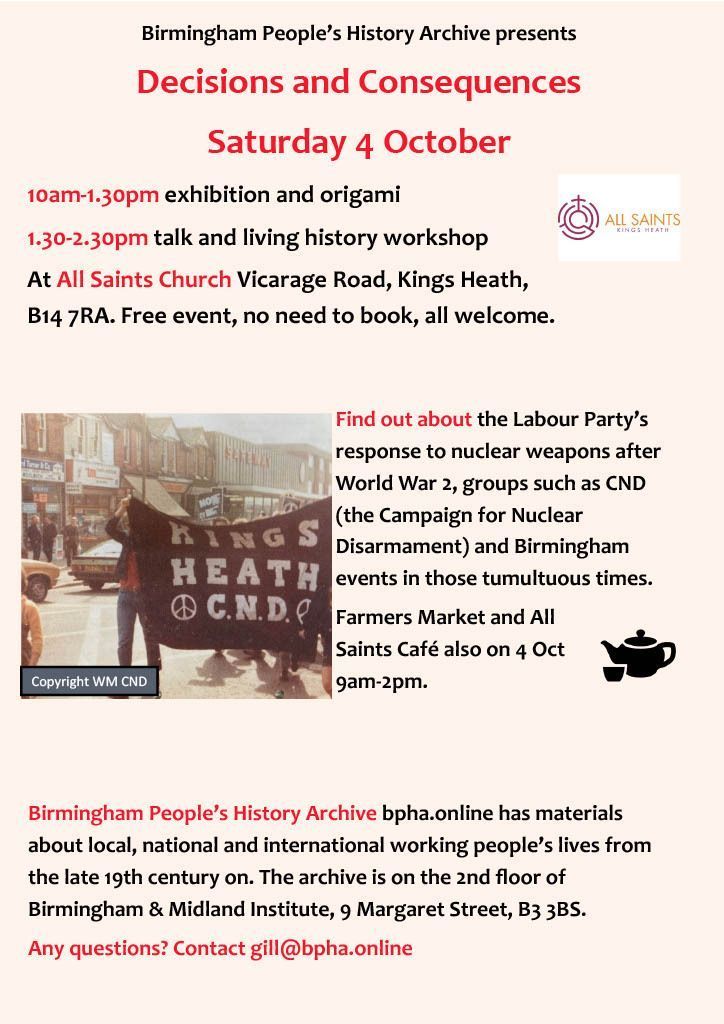 Birmingham People's History Archive presents

Decisions and Consequences

Saturday 4 October

10am-1.30pm exhibition and origami

1.30-2.30pm talk and living history workshop

At All Saints Church Vicarage Road, Kings Heath, B14 7RA. Free event, no need to book, all welcome.

ALL SAINTS
KINGS HEATH

KINGS HEATH C.N.D.

Copyright WM CND

Find out about the Labour Party's response to nuclear weapons after World War 2, groups such as CND (the Campaign for Nuclear Disarmament) and Birmingham events in those tumultuous times.

Farmers Market and All Saints Café also on 4 Oct 9am-2pm.

Birmingham People's History Archive bpha.online has materials about local, national and international working people's lives from the late 19th century on. The archive is on the 2nd floor of Birmingham & Midland Institute, 9 Margaret Street, B3 3BS.

Any questions? Contact gill@bpha.online